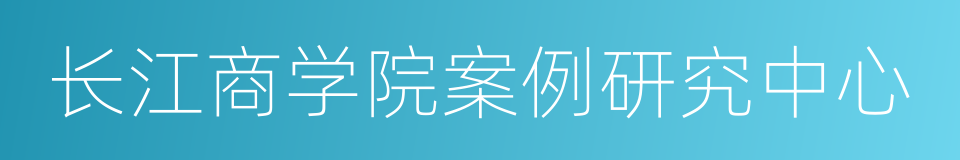 长江商学院案例研究中心